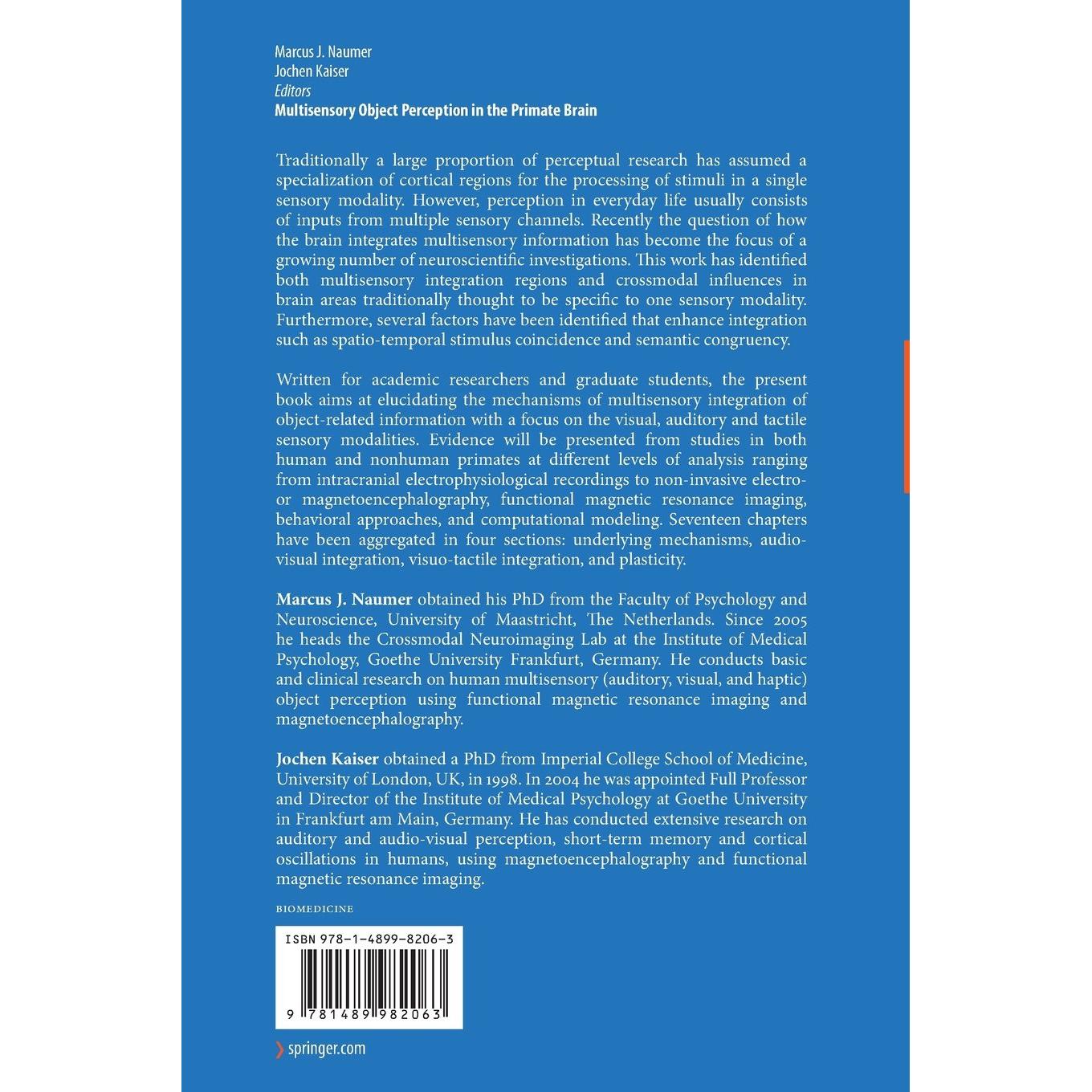 Marcus J. Naumer
Jochen Kaiser
Editors
Multisensory Object Perception in the Primate Brain

Traditionally a large proportion of perceptual research has assumed a specialization of cortical regions for the processing of stimuli in a single sensory modality. However, perception in everyday life usually consists of inputs from multiple sensory channels. Recently the question of how the brain integrates multisensory information has become the focus of a growing number of neuroscientific investigations. This work has identified both multisensory integration regions and crossmodal influences in brain areas traditionally thought to be specific to one sensory modality. Furthermore, several factors have been identified that enhance integration such as spatio-temporal stimulus coincidence and semantic congruency.

Written for academic researchers and graduate students, the present book aims at elucidating the mechanisms of multisensory integration of object-related information with a focus on the visual, auditory and tactile sensory modalities. Evidence will be presented from studies in both human and nonhuman primates at different levels of analysis ranging from intracranial electrophysiological recordings to non-invasive electro- or magnetoencephalography, functional magnetic resonance imaging, behavioral approaches, and computational modeling. Seventeen chapters have been aggregated in four sections: underlying mechanisms, audio-visual integration, visuo-tactile integration, and plasticity.

Marcus J. Naumer obtained his PhD from the Faculty of Psychology and Neuroscience, University of Maastricht, The Netherlands. Since 2005 he heads the Crossmodal Neuroimaging Lab at the Institute of Medical Psychology, Goethe University Frankfurt, Germany. He conducts basic and clinical research on human multisensory (auditory, visual, and haptic) object perception using functional magnetic resonance imaging and magnetoencephalography.

Jochen Kaiser obtained a PhD from Imperial College School of Medicine, University of London, UK, in 1998. In 2004 he was appointed Full Professor and Director of the Institute of Medical Psychology at Goethe University in Frankfurt am Main, Germany. He has conducted extensive research on auditory and audio-visual perception, short-term memory and cortical oscillations in humans, using magnetoencephalography and functional magnetic resonance imaging.

BIOMEDICINE

ISBN 978-1-4899-8206-3

9 781489 982063

springer.com